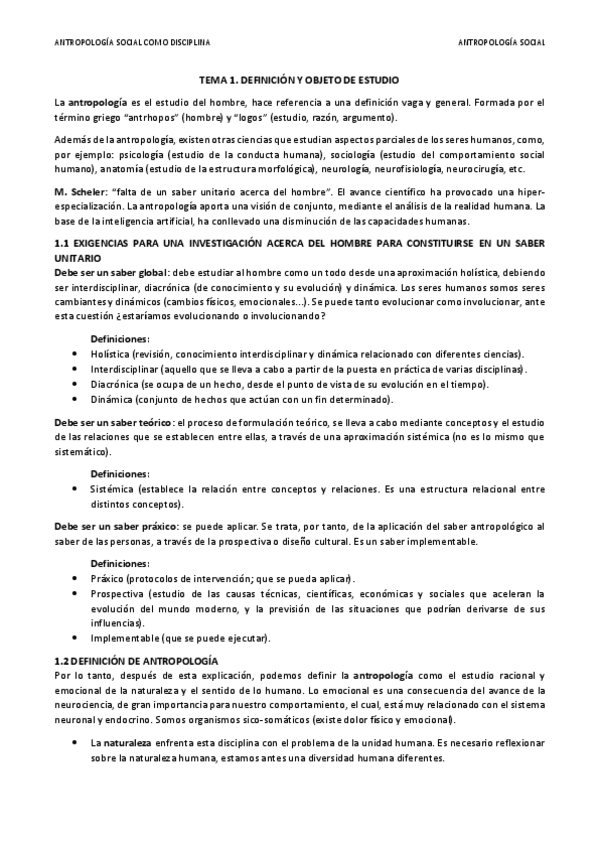 ANTROPOLOGÍA SOCIAL COMO DISCIPLINA

ANTROPOLOGÍA SOCIAL

TEMA 1. DEFINICIÓN Y OBJETO DE ESTUDIO

La antropología es el estudio del hombre, hace referencia a una definición vaga y general. Formada por el término griego "antrhopos" (hombre) y "logos" (estudio, razón, argumento).

Además de la antropología, existen otras ciencias que estudian aspectos parciales de los seres humanos, como, por ejemplo: psicología (estudio de la conducta humana), sociología (estudio del comportamiento social humano), anatomía (estudio de la estructura morfológica), neurología, neurofisiología, neurocirugía, etc.

M. Scheler: "falta de un saber unitario acerca del hombre". El avance científico ha provocado una hiper-especialización. La antropología aporta una visión de conjunto, mediante el análisis de la realidad humana. La base de la inteligencia artificial, ha conllevado una disminución de las capacidades humanas.

1.1 EXIGENCIAS PARA UNA INVESTIGACIÓN ACERCA DEL HOMBRE PARA CONSTITUIRSE EN UN SABER UNITARIO

Debe ser un saber global: debe estudiar al hombre como un todo desde una aproximación holística, debiendo ser interdisciplinar, diacrónica (de conocimiento y su evolución) y dinámica. Los seres humanos somos seres cambiantes y dinámicos (cambios físicos, emocionales...). Se puede tanto evolucionar como involucionar, ante esta cuestión ¿estaríamos evolucionando o involucionando?

Definiciones:
• Holística (revisión, conocimiento interdisciplinar y dinámica relacionado con diferentes ciencias).
• Interdisciplinar (aquello que se lleva a cabo a partir de la puesta en práctica de varias disciplinas).
• Diacrónica (se ocupa de un hecho, desde el punto de vista de su evolución en el tiempo).
• Dinámica (conjunto de hechos que actúan con un fin determinado).

Debe ser un saber teórico: el proceso de formulación teórico, se lleva a cabo mediante conceptos y el estudio de las relaciones que se establecen entre ellas, a través de una aproximación sistémica (no es lo mismo que sistemático).

Definiciones:
• Sistémica (establece la relación entre conceptos y relaciones. Es una estructura relacional entre distintos conceptos).

Debe ser un saber práxico: se puede aplicar. Se trata, por tanto, de la aplicación del saber antropológico al saber de las personas, a través de la prospectiva o diseño cultural. Es un saber implementable.

Definiciones:
• Práxico (protocolos de intervención; que se pueda aplicar).
• Prospectiva (estudio de las causas técnicas, científicas, económicas y sociales que aceleran la evolución del mundo moderno, y la previsión de las situaciones que podrían derivarse de sus influencias).
• Implementable (que se puede ejecutar).

1.2 DEFINICIÓN DE ANTROPOLOGÍA

Por lo tanto, después de esta explicación, podemos definir la antropología como el estudio racional y emocional de la naturaleza y el sentido de lo humano. Lo emocional es una consecuencia del avance de la neurociencia, de gran importancia para nuestro comportamiento, el cual, está muy relacionado con el sistema neuronal y endocrino. Somos organismos sico-somáticos (existe dolor físico y emocional).

• La naturaleza enfrenta esta disciplina con el problema de la unidad humana. Es necesario reflexionar sobre la naturaleza humana, estamos antes una diversidad humana diferentes.